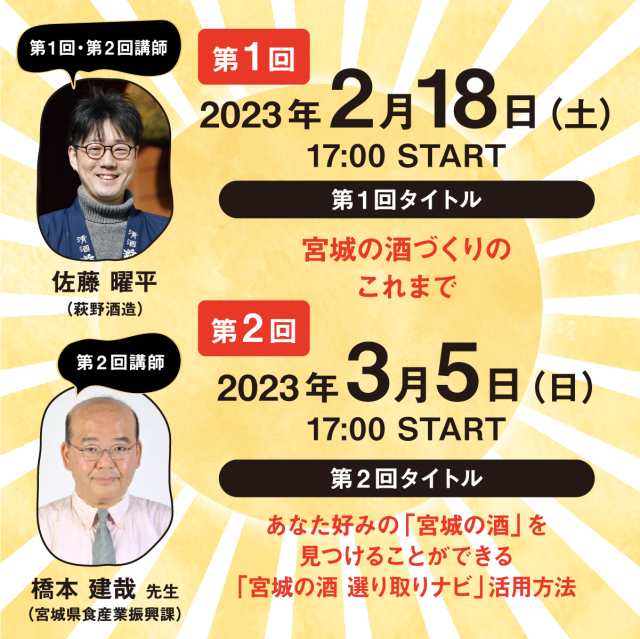 第1回・第2回講師

佐藤 曜平
（萩野酒造）

第1回
2023年2月18日（土）
17:00 START

第1回タイトル

宮城の酒づくりの
これまで

第2回講師

橋本 建哉 先生
（宮城県食産業振興課）

第2回
2023年3月5日（日）
17:00 START

第2回タイトル

あなた好みの「宮城の酒」を
見つけることができる
「宮城の酒 選り取りナビ」活用方法